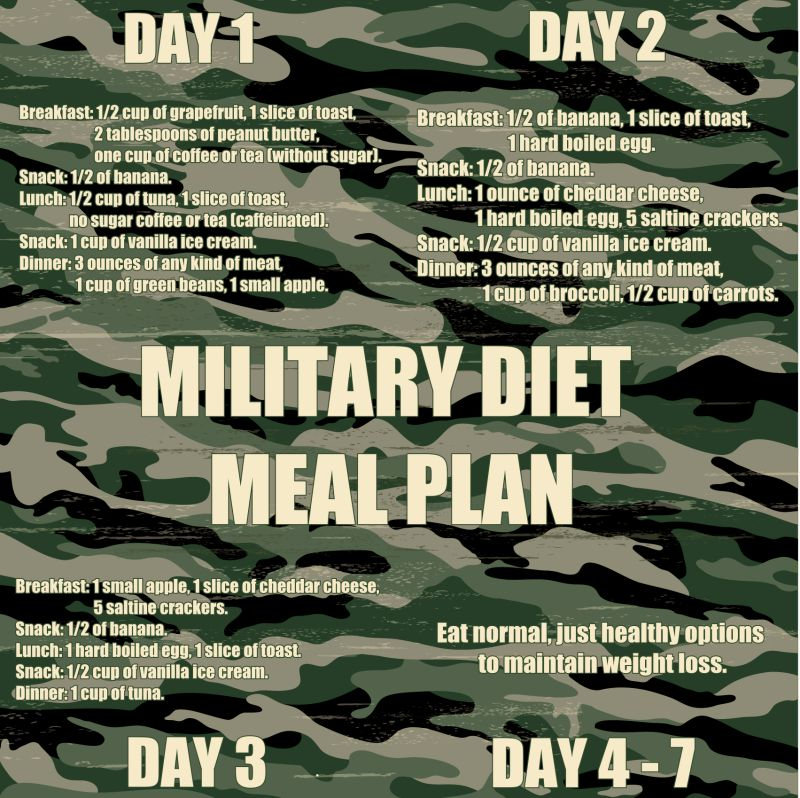 DAY 1

Breakfast: 1/2 cup of grapefruit, 1 slice of toast, 2 tablespoons of peanut butter, one cup of coffee or tea (without sugar).
Snack: 1/2 of banana.
Lunch: 1/2 cup of tuna, 1 slice of toast, no sugar coffee or tea (caffeinated).
Snack: 1 cup of vanilla ice cream.
Dinner: 3 ounces of any kind of meat, 1 cup of green beans, 1 small apple.

DAY 2

Breakfast: 1/2 of banana, 1 slice of toast, 1 hard boiled egg.
Snack: 1/2 of banana.
Lunch: 1 ounce of cheddar cheese, 1 hard boiled egg, 5 saltine crackers.
Snack: 1/2 cup of vanilla ice cream.
Dinner: 3 ounces of any kind of meat, 1 cup of broccoli, 1/2 cup of carrots.

MILITARY DIET MEAL PLAN

Breakfast: 1 small apple, 1 slice of cheddar cheese, 5 saltine crackers.
Snack: 1/2 of banana.
Lunch: 1 hard boiled egg, 1 slice of toast.
Snack: 1/2 cup of vanilla ice cream.
Dinner: 1 cup of tuna.

DAY 3

Eat normal, just healthy options to maintain weight loss.

DAY 4 - 7